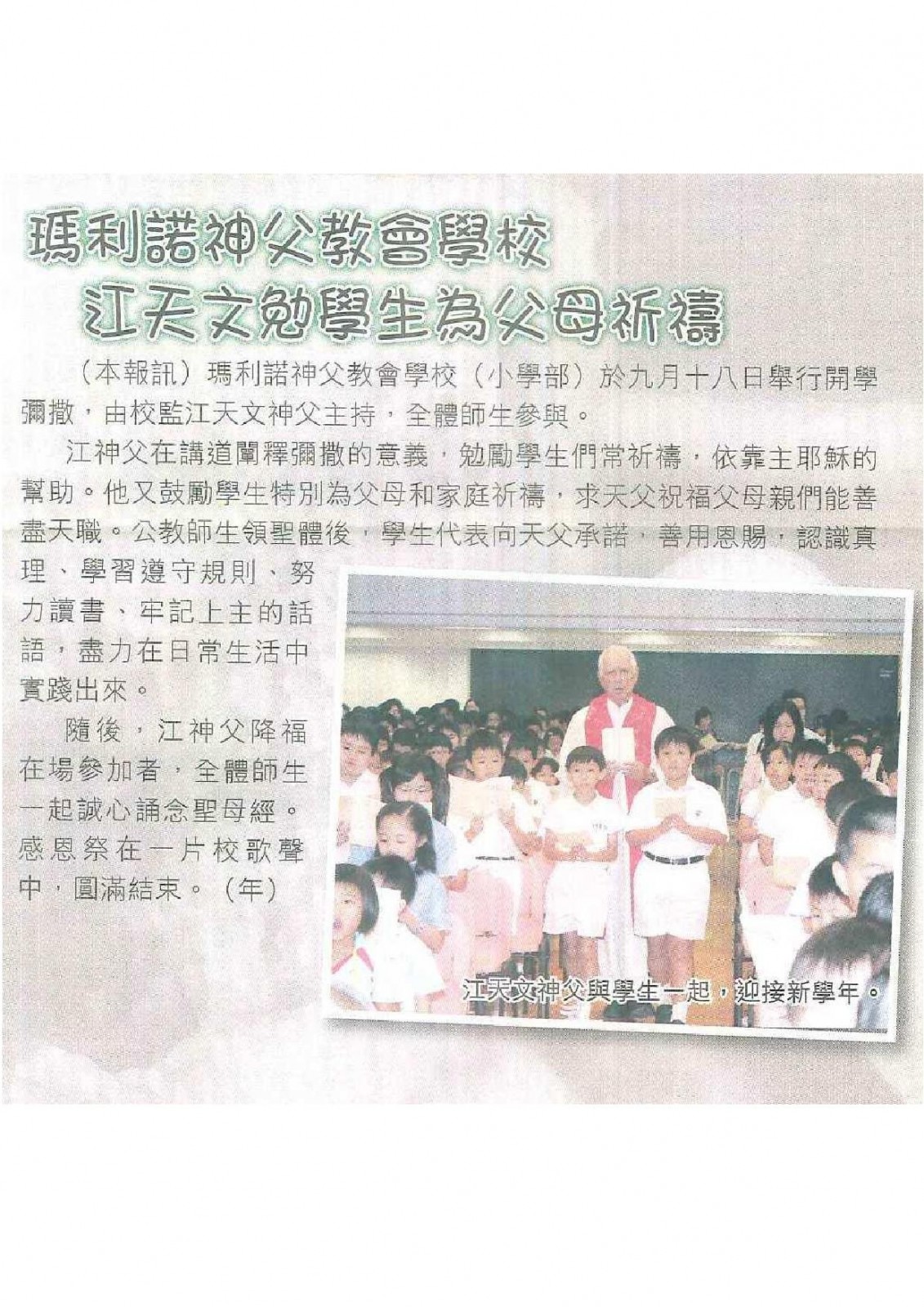 瑪利諾神父教會學校
江天文勉學生為父母祈禱

（本報訊）瑪利諾神父教會學校（小學部）於九月十八日舉行開學彌撒，由校監江天文神父主持，全體師生參與。

江神父在講道闡釋彌撒的意義，勉勵學生們常祈禱，依靠主耶穌的幫助。他又鼓勵學生特別為父母和家庭祈禱，求天父祝福父母親們能善盡天職。公教師生領聖體後，學生代表向天父承諾，善用恩賜，認識真理、學習遵守規則、努力讀書、牢記上主的話語，盡力在日常生活中實踐出來。

隨後，江神父降福在場參加者，全體師生一起誠心誦念聖母經。感恩祭在一片校歌聲中，圓滿結束。（年）

江天文神父與學生一起，迎接新學年。